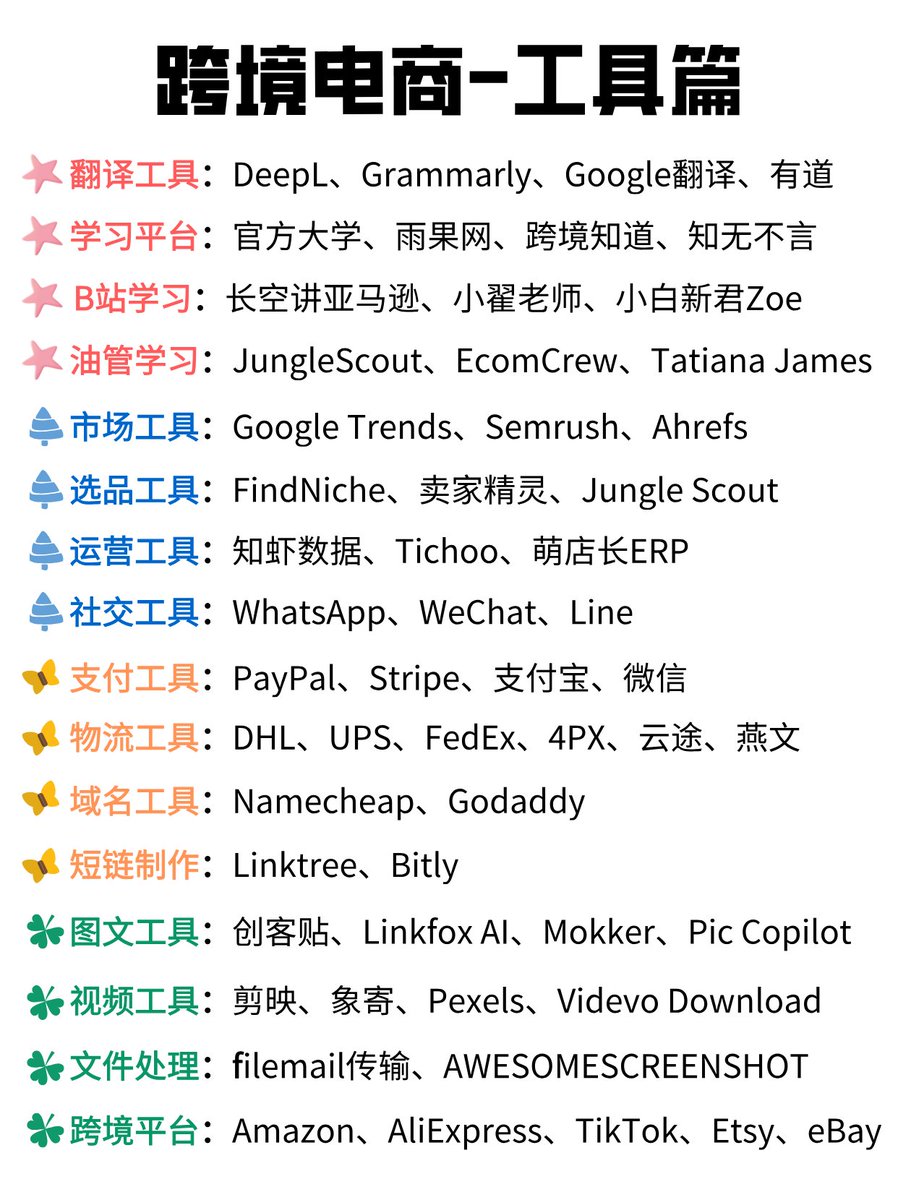 跨境电商-工具篇

翻译工具：DeepL、Grammarly、Google翻译、有道

学习平台：官方大学、雨果网、跨境知道、知无不言

B站学习：长空讲亚马逊、小翟老师、小白新君Zoe

油管学习：JungleScout、EcomCrew、Tatiana James

市场工具：Google Trends、Semrush、Ahrefs

选品工具：FindNiche、卖家精灵、Jungle Scout

运营工具：知虾数据、Tichoo、萌店长ERP

社交工具：WhatsApp、WeChat、Line

支付工具：PayPal、Stripe、支付宝、微信

物流工具：DHL、UPS、FedEx、4PX、云途、燕文

域名工具：Namecheap、Godaddy

短链制作：Linktree、Bitly

图文工具：创客贴、Linkfox AI、Mokker、Pic Copilot

视频工具：剪映、象寄、Pexels、Videvo Download

文件处理：filemail传输、AWESOMESCREENSHOT

跨境平台：Amazon、AliExpress、TikTok、Etsy、eBay